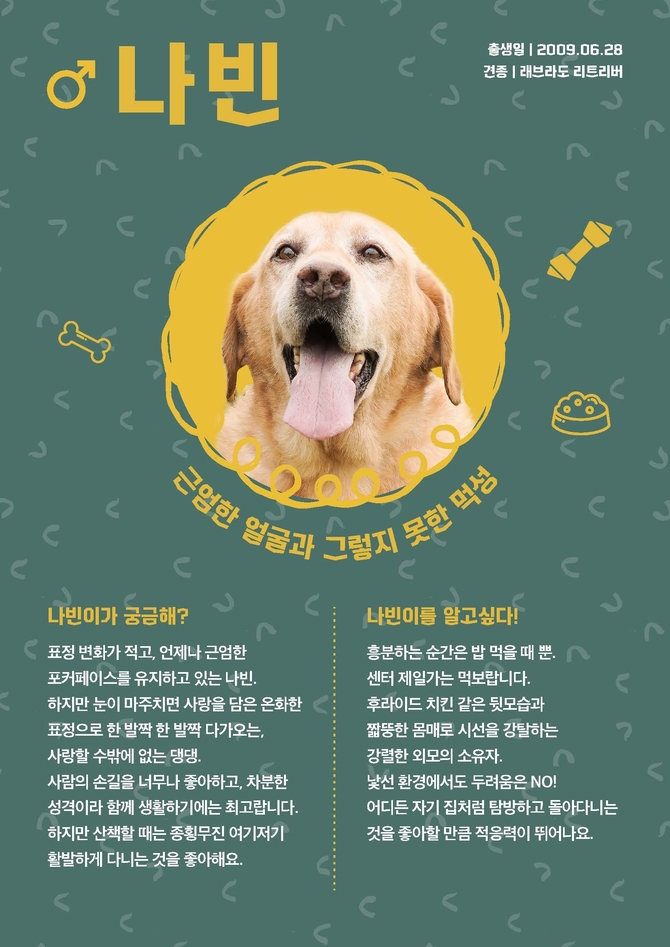 ♂ 나빈

출생일 | 2009.06.28
견종 | 래브라도 리트리버

근엄한 얼굴과 그렇지 못한 먹성

나빈이가 궁금해?

표정 변화가 적고, 언제나 근엄한 포커페이스를 유지하고 있는 나빈. 하지만 눈이 마주치면 사랑을 담은 온화한 표정으로 한 발짝 한 발짝 다가오는, 사랑할 수밖에 없는 댕댕. 사람의 손길을 너무나 좋아하고, 차분한 성격이라 함께 생활하기에는 최고랍니다. 하지만 산책할 때는 종횡무진 여기저기 활발하게 다니는 것을 좋아해요.

나빈이를 알고싶다!

흥분하는 순간은 밥 먹을 때 뿐. 센터 제일가는 먹보랍니다. 후라이드 치킨 같은 뒷모습과 짧뚱한 몸매로 시선을 강탈하는 강렬한 외모의 소유자. 낯선 환경에서도 두려움은 NO! 어디든 자기 집처럼 탐방하고 돌아다니는 것을 좋아할 만큼 적응력이 뛰어나요.